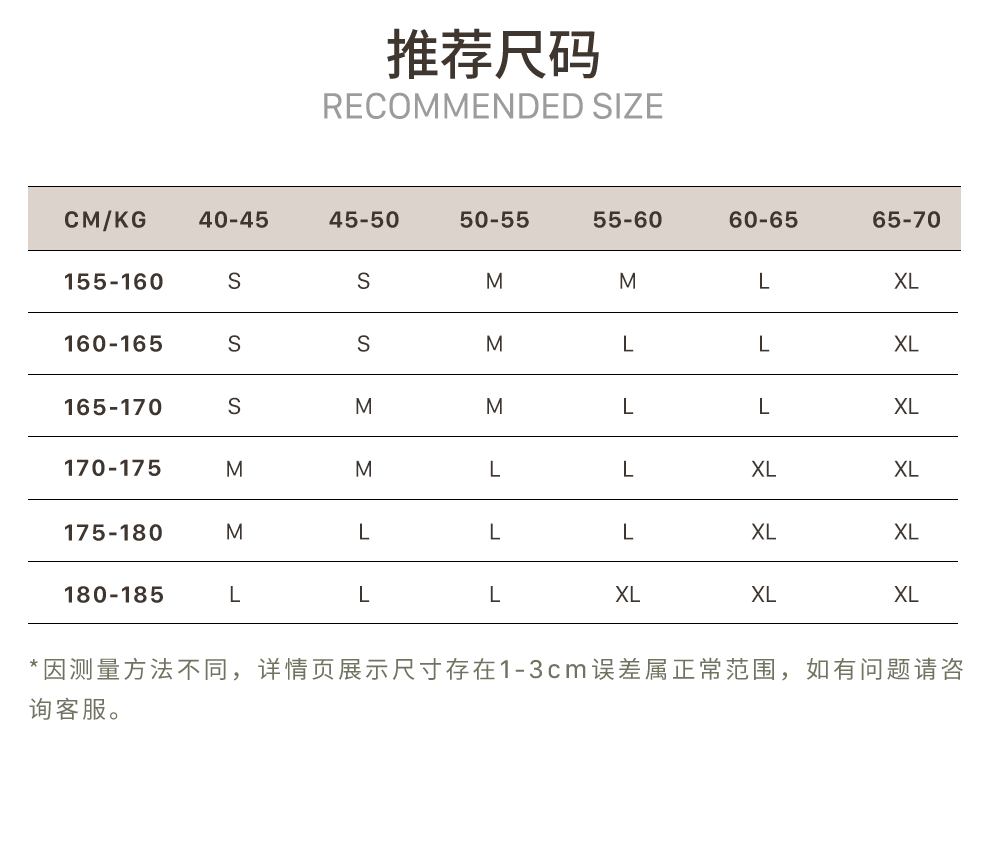 推荐尺码
RECOMMENDED SIZE

| CM/KG | 40-45 | 45-50 | 50-55 | 55-60 | 60-65 | 65-70 |
|---|---|---|---|---|---|---|
| 155-160 | S | S | M | M | L | XL |
| 160-165 | S | S | M | L | L | XL |
| 165-170 | S | M | M | L | L | XL |
| 170-175 | M | M | L | L | XL | XL |
| 175-180 | M | L | L | L | XL | XL |
| 180-185 | L | L | L | XL | XL | XL |

*因测量方法不同，详情页展示尺寸存在1-3cm误差属正常范围，如有问题请咨询客服。